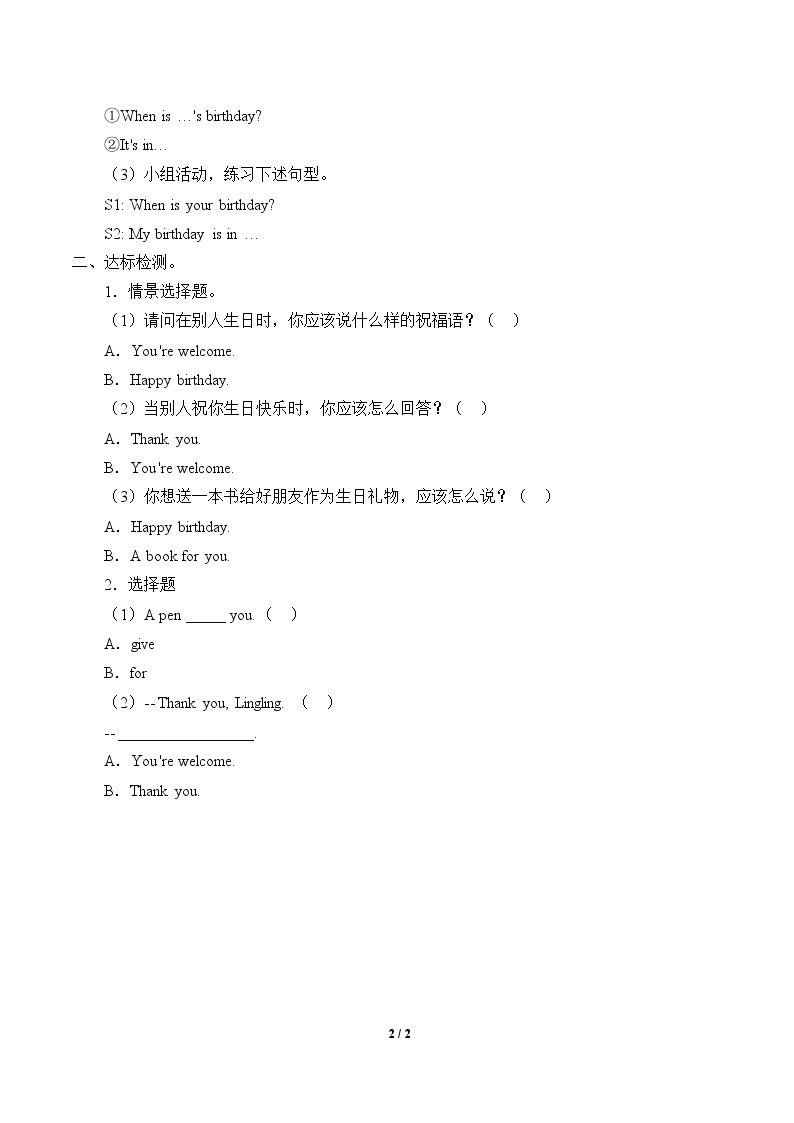 ①When is …'s birthday?

②It's in…

（3）小组活动，练习下述句型。

S1: When is your birthday?

S2: My birthday is in …

二、达标检测。

1．情景选择题。

（1）请问在别人生日时，你应该说什么样的祝福语？（ ）

A．You're welcome.

B．Happy birthday.

（2）当别人祝你生日快乐时，你应该怎么回答？（ ）

A．Thank you.

B．You're welcome.

（3）你想送一本书给好朋友作为生日礼物，应该怎么说？（ ）

A．Happy birthday.

B．A book for you.

2．选择题

（1）A pen ____ you.（ ）

A．give

B．for

（2）--Thank you, Lingling. （ ）

--____.

A．You're welcome.

B．Thank you.

2 / 2